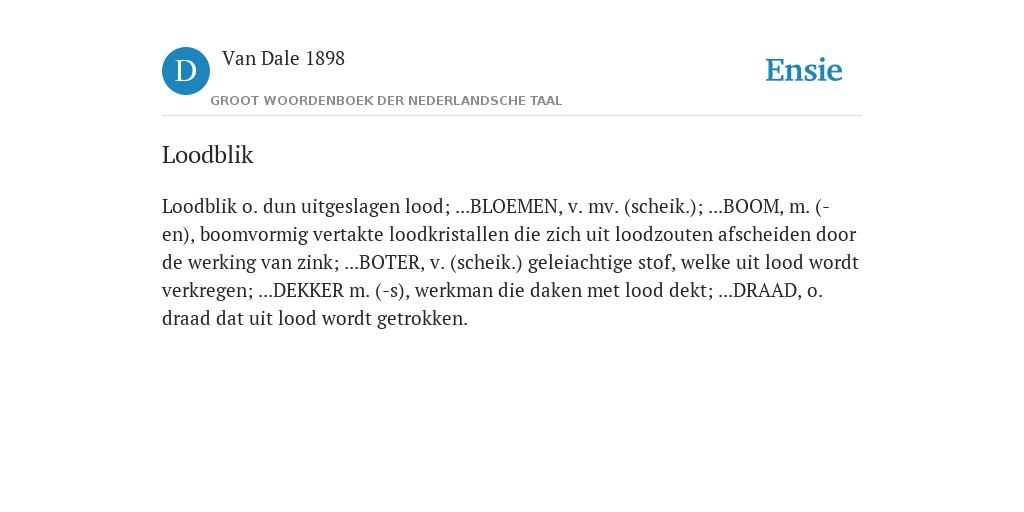 D

Van Dale 1898

GROOT WOORDENBOEK DER NEDERLANDSCHE TAAL

Ensie

Loodblik

Loodblik o. dun uitgeslagen lood; ...BLOEMEN, v. mv. (scheik.); ...BOOM, m. (-en), boomvormig vertakte loodkristallen die zich uit loodzouten afscheiden door de werking van zink; ...BOTER, v. (scheik.) geleiachtige stof, welke uit lood wordt verkregen; ...DEKKER m. (-s), werkman die daken met lood dekt; ...DRAAD, o. draad dat uit lood wordt getrokken.